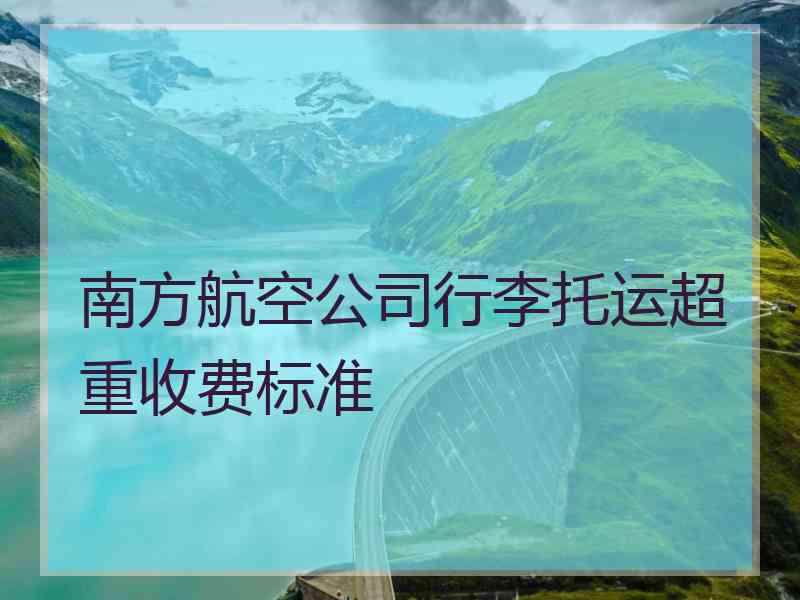 南方航空公司行李托运超重收费标准